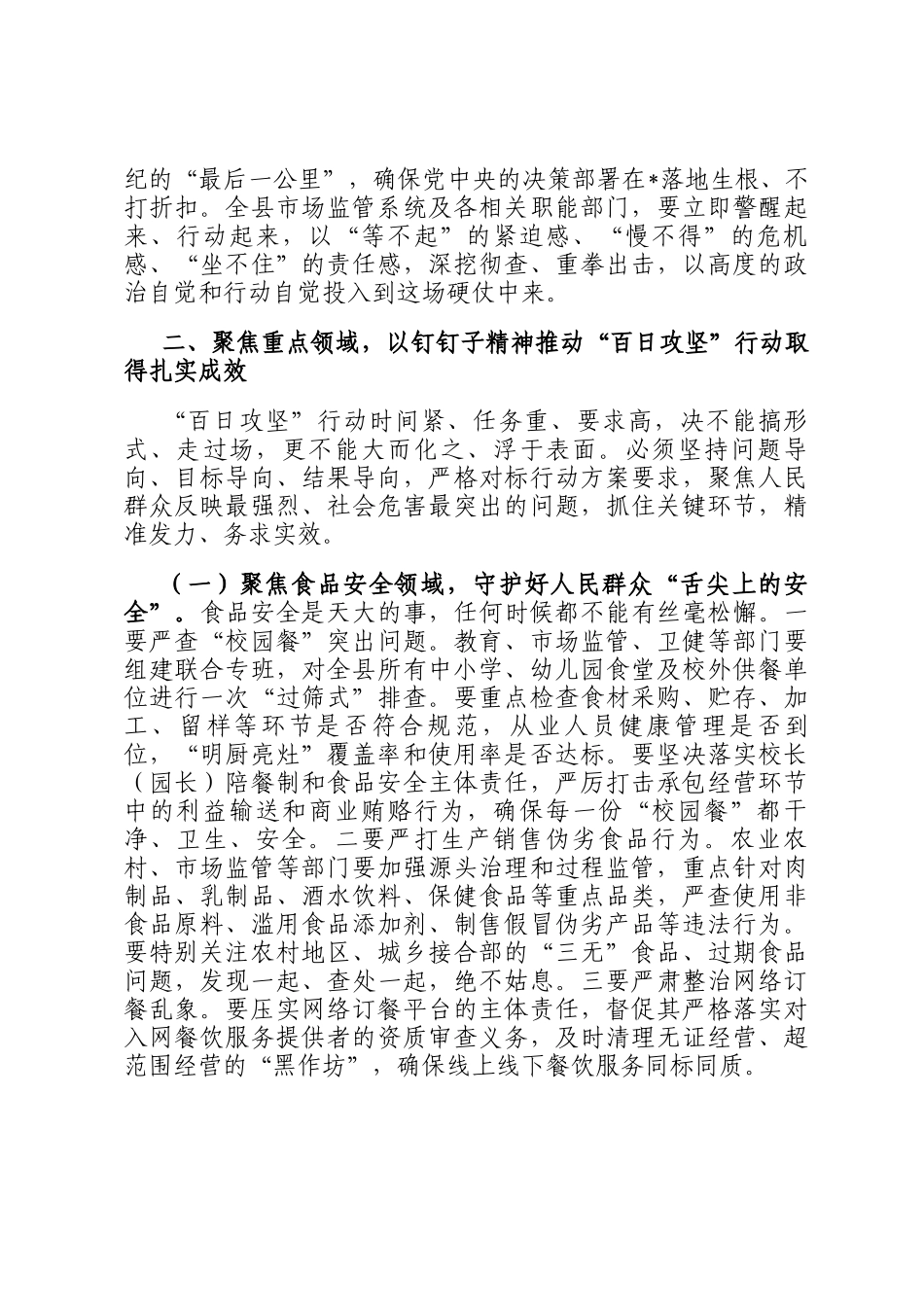 纪的“最后一公里”，确保党中央的决策部署在*落地生根、不打折扣。全县市场监管系统及各相关职能部门，要立即警醒起来、行动起来，以“等不起”的紧迫感、“慢不得”的危机感、“坐不住”的责任感，深挖彻查、重拳出击，以高度的政治自觉和行动自觉投入到这场硬仗中来。

二、聚焦重点领域，以钉钉子精神推动“百日攻坚”行动取得扎实成效

“百日攻坚”行动时间紧、任务重、要求高，决不能搞形式、走过场，更不能大而化之、浮于表面。必须坚持问题导向、目标导向、结果导向，严格对标行动方案要求，聚焦人民群众反映最强烈、社会危害最突出的问题，抓住关键环节，精准发力、务求实效。

（一）聚焦食品安全领域，守护好人民群众“舌尖上的安全”。食品安全是天大的事，任何时候都不能有丝毫松懈。一要严查“校园餐”突出问题。教育、市场监管、卫健等部门要组建联合专班，对全县所有中小学、幼儿园食堂及校外供餐单位进行一次“过筛式”排查。要重点检查食材采购、贮存、加工、留样等环节是否符合规范，从业人员健康管理是否到位，“明厨亮灶”覆盖率和使用率是否达标。要坚决落实校长（园长）陪餐制和食品安全主体责任，严厉打击承包经营环节中的利益输送和商业贿赂行为，确保每一份“校园餐”都干净、卫生、安全。二要严打生产销售伪劣食品行为。农业农村、市场监管等部门要加强源头治理和过程监管，重点针对肉制品、乳制品、酒水饮料、保健食品等重点品类，严查使用非食品原料、滥用食品添加剂、制售假冒伪劣产品等违法行为。要特别关注农村地区、城乡接合部的“三无”食品、过期食品问题，发现一起、查处一起，绝不姑息。三要严肃整治网络订餐乱象。要压实网络订餐平台的主体责任，督促其严格落实对入网餐饮服务提供者的资质审查义务，及时清理无证经营、超范围经营的“黑作坊”，确保线上线下餐饮服务同标同质。